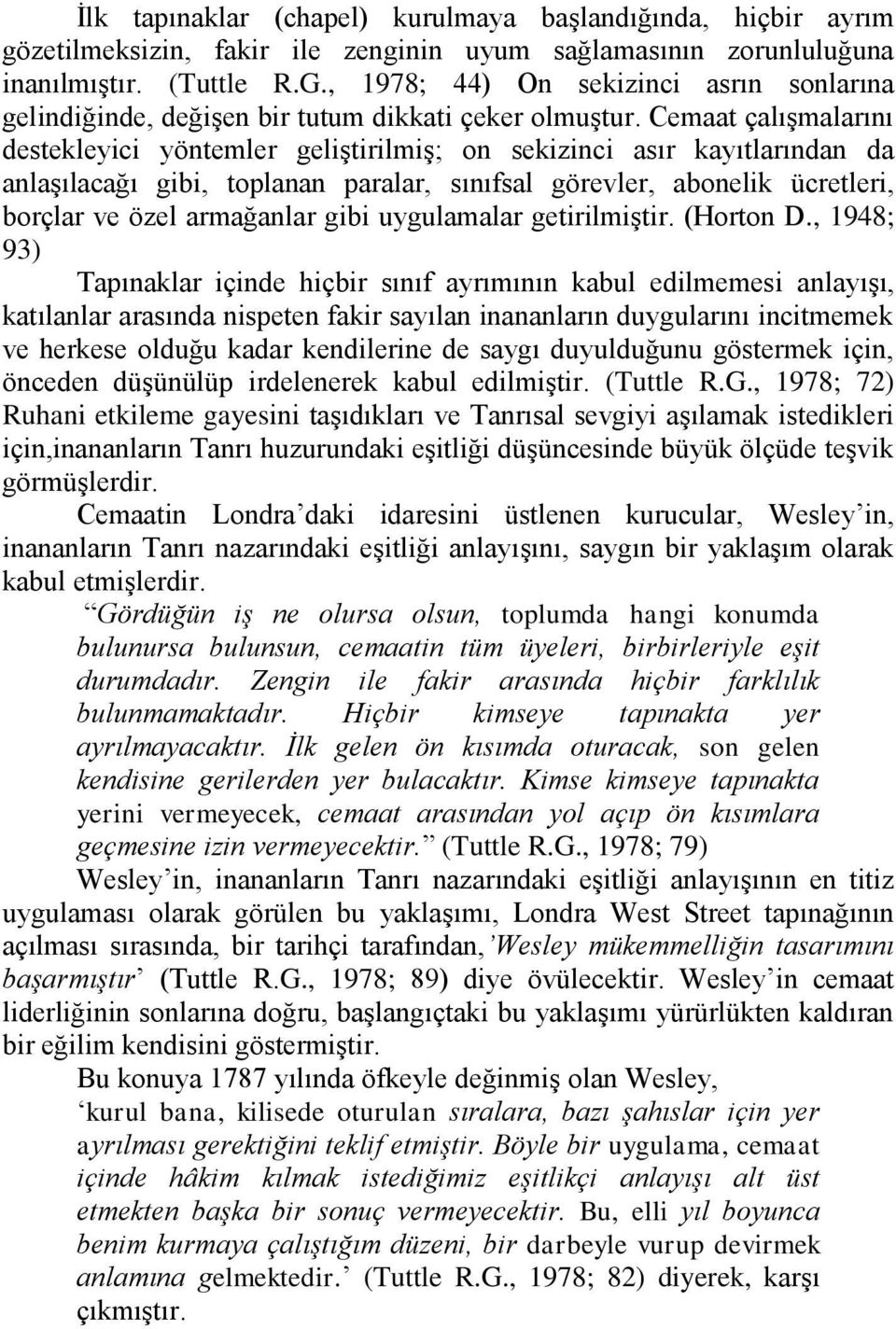 İlk tapınaklar (chapel) kurulmaya başlandığında, hiçbir ayrım gözetilmeksizin, fakir ile zenginin uyum sağlamasının zorunluluğuna inanılmıştır. (Tuttle R.G., 1978; 44) On sekizinci asrın sonlarına gelindiğinde, değişen bir tutum dikkati çeker olmuştur. Cemaat çalışmalarını destekleyici yöntemler geliştirilmiş; on sekizinci asır kayıtlarından da anlaşılacağı gibi, toplanan paralar, sınıfsal görevler, abonelik ücretleri, borçlar ve özel armağanlar gibi uygulamalar getirilmiştir. (Horton D., 1948; 93)

Tapınaklar içinde hiçbir sınıf ayrımının kabul edilmemesi anlayışı, katılanlar arasında nispeten fakir sayılan inananların duygularını incitmemek ve herkese olduğu kadar kendilerine de saygı duyulduğunu göstermek için, önceden düşünülüp irdelenerek kabul edilmiştir. (Tuttle R.G., 1978; 72) Ruhani etkileme gayesini taşıdıkları ve Tanrısal sevgiyi aşılamak istedikleri için,inananların Tanrı huzurundaki eşitliği düşüncesinde büyük ölçüde teşvik görmüşlerdir.

Cemaatin Londra’daki idaresini üstlenen kurucular, Wesley’in, inananların Tanrı nazarındaki eşitliği anlayışını, saygın bir yaklaşım olarak kabul etmişlerdir.

“Gördüğün iş ne olursa olsun, toplumda hangi konumda bulunursa bulunsun, cemaatin tüm üyeleri, birbirleriyle eşit durumdadır. Zengin ile fakir arasında hiçbir farklılık bulunmamaktadır. Hiçbir kimseye tapınakta yer ayrılmayacaktır. İlk gelen ön kısımda oturacak, son gelen kendisine gerilerden yer bulacaktır. Kimse kimseye tapınakta yerini vermeyecek, cemaat arasından yol açıp ön kısımlara geçmesine izin vermeyecektir.” (Tuttle R.G., 1978; 79)

Wesley’in, inananların Tanrı nazarındaki eşitliği anlayışının en titiz uygulaması olarak görülen bu yaklaşımı, Londra West Street tapınağının açılması sırasında, bir tarihçi tarafından,’Wesley mükemmelliğin tasarımını başarmıştır’ (Tuttle R.G., 1978; 89) diye övülecektir. Wesley’in cemaat liderliğinin sonlarına doğru, başlangıçtaki bu yaklaşımı yürürlükten kaldıran bir eğilim kendisini göstermiştir.

Bu konuya 1787 yılında öfkeyle değinmiş olan Wesley,

‘kurul bana, kilisede oturulan sıralara, bazı şahıslar için yer ayrılması gerektiğini teklif etmiştir. Böyle bir uygulama, cemaat içinde hâkim kılmak istediğimiz eşitlikçi anlayışı alt üst etmekten başka bir sonuç vermeyecektir. Bu, elli yıl boyunca benim kurmaya çalıştığım düzeni, bir darbeyle vurup devirmek anlamına gelmektedir.’ (Tuttle R.G., 1978; 82) diyerek, karşı çıkmıştır.